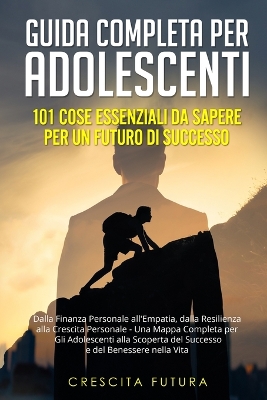 GUIDA COMPLETA PER ADOLESCENTI

101 COSE ESSENZIALI DA SAPERE PER UN FUTURO DI SUCCESSO

Dalla Finanza Personale all'Empatia, dalla Resilienza alla Crescita Personale - Una Mappa Completa per Gli Adolescenti alla Scoperta del Successo e del Benessere nella Vita

CRESCITA FUTURA